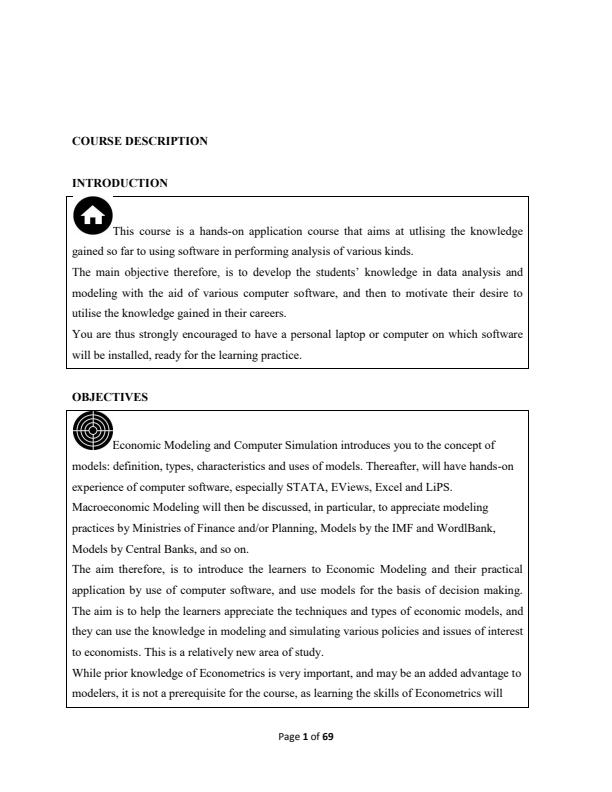 COURSE DESCRIPTION

INTRODUCTION

This course is a hands-on application course that aims at utlising the knowledge gained so far to using software in performing analysis of various kinds.
The main objective therefore, is to develop the students' knowledge in data analysis and modeling with the aid of various computer software, and then to motivate their desire to utilise the knowledge gained in their careers.
You are thus strongly encouraged to have a personal laptop or computer on which software will be installed, ready for the learning practice.

OBJECTIVES

Economic Modeling and Computer Simulation introduces you to the concept of models: definition, types, characteristics and uses of models. Thereafter, will have hands-on experience of computer software, especially STATA, EViews, Excel and LiPS.
Macroeconomic Modeling will then be discussed, in particular, to appreciate modeling practices by Ministries of Finance and/or Planning, Models by the IMF and WordlBank, Models by Central Banks, and so on.
The aim therefore, is to introduce the learners to Economic Modeling and their practical application by use of computer software, and use models for the basis of decision making. The aim is to help the learners appreciate the techniques and types of economic models, and they can use the knowledge in modeling and simulating various policies and issues of interest to economists. This is a relatively new area of study.
While prior knowledge of Econometrics is very important, and may be an added advantage to modelers, it is not a prerequisite for the course, as learning the skills of Econometrics will

Page 1 of 69